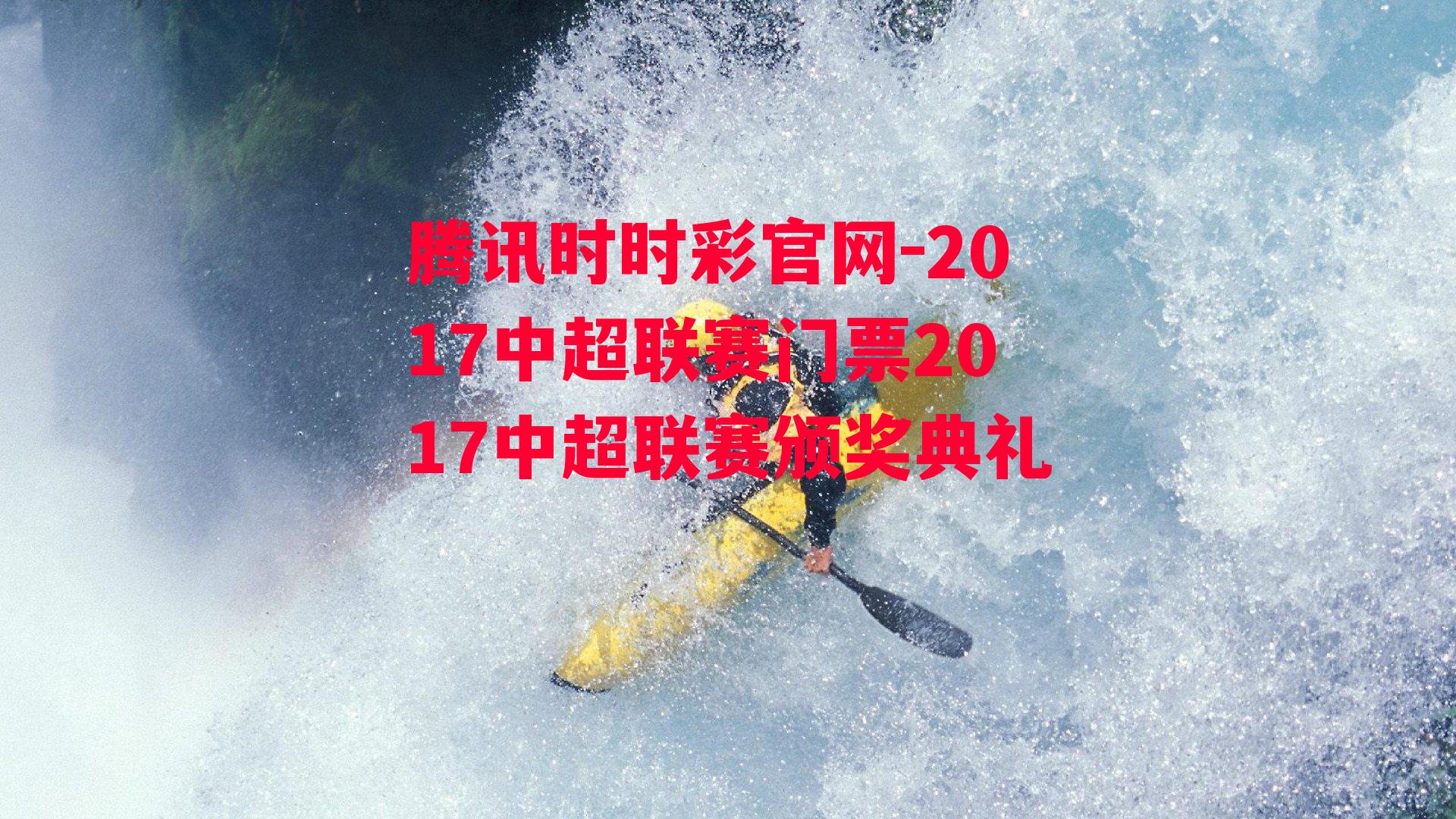 腾讯时时彩官网-2017中超联赛门票2017中超联赛颁奖典礼